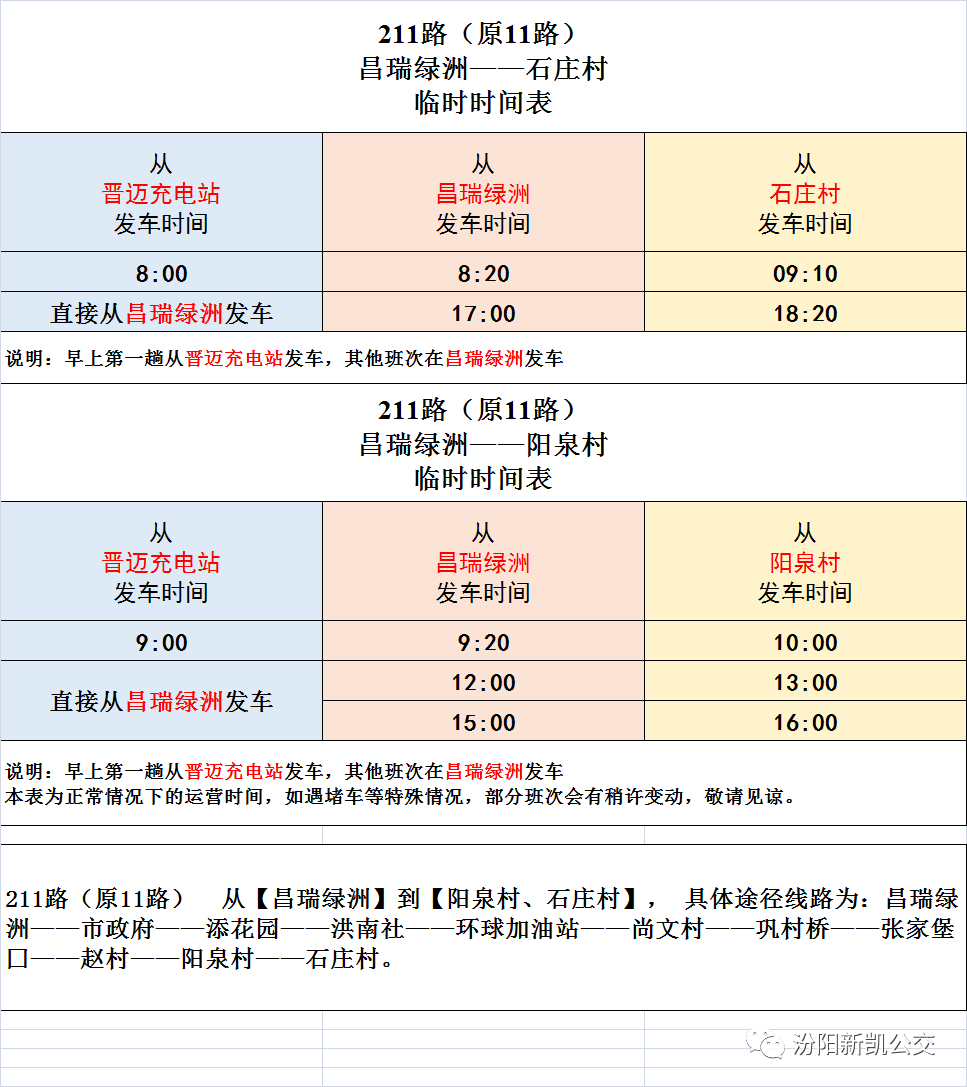 211路（原11路）
昌瑞绿洲——石庄村
临时时间表

| 从 晋迈充电站 发车时间 | 从 昌瑞绿洲 发车时间 | 从 石庄村 发车时间 |
|---|---|---|
| 8:00 | 8:20 | 09:10 |
| 直接从昌瑞绿洲发车 | 17:00 | 18:20 |

说明：早上第一趟从晋迈充电站发车，其他班次在昌瑞绿洲发车

211路（原11路）
昌瑞绿洲——阳泉村
临时时间表

| 从 晋迈充电站 发车时间 | 从 昌瑞绿洲 发车时间 | 从 阳泉村 发车时间 |
|---|---|---|
| 9:00 | 9:20 | 10:00 |
| 直接从昌瑞绿洲发车 | 12:00 | 13:00 |
| | 15:00 | 16:00 |

说明：早上第一趟从晋迈充电站发车，其他班次在昌瑞绿洲发车
本表为正常情况下的运营时间，如遇堵车等特殊情况，部分班次会有稍许变动，敬请见谅。

211路（原11路） 从【昌瑞绿洲】到【阳泉村、石庄村】， 具体途径线路为：昌瑞绿洲——市政府——添花园——洪南社——环球加油站——尚文村——巩村桥——张家堡口——赵村——阳泉村——石庄村。

汾阳新凯公交